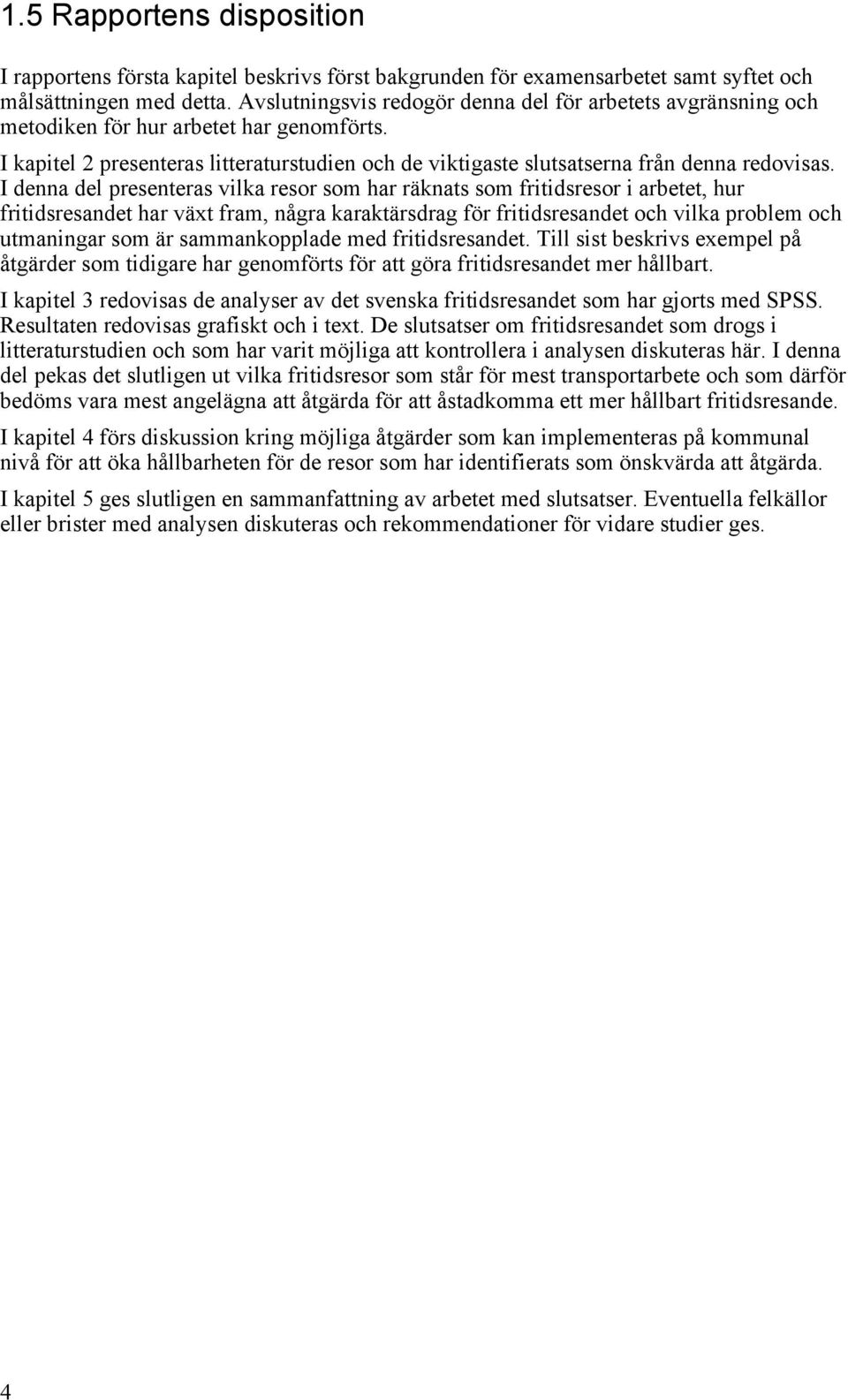 1.5 Rapportens disposition

I rapportens första kapitel beskrivs först bakgrunden för examensarbetet samt syftet och målsättningen med detta. Avslutningsvis redogör denna del för arbetets avgränsning och metodiken för hur arbetet har genomförts.

I kapitel 2 presenteras litteraturstudien och de viktigaste slutsatserna från denna redovisas. I denna del presenteras vilka resor som har räknats som fritidsresor i arbetet, hur fritidsresandet har växt fram, några karaktärsdrag för fritidsresandet och vilka problem och utmaningar som är sammankopplade med fritidsresandet. Till sist beskrivs exempel på åtgärder som tidigare har genomförts för att göra fritidsresandet mer hållbart.

I kapitel 3 redovisas de analyser av det svenska fritidsresandet som har gjorts med SPSS. Resultaten redovisas grafiskt och i text. De slutsatser om fritidsresandet som drogs i litteraturstudien och som har varit möjliga att kontrollera i analysen diskuteras här. I denna del pekas det slutligen ut vilka fritidsresor som står för mest transportarbete och som därför bedöms vara mest angelägna att åtgärda för att åstadkomma ett mer hållbart fritidsresande.

I kapitel 4 förs diskussion kring möjliga åtgärder som kan implementeras på kommunal nivå för att öka hållbarheten för de resor som har identifierats som önskvärda att åtgärda.

I kapitel 5 ges slutligen en sammanfattning av arbetet med slutsatser. Eventuella felkällor eller brister med analysen diskuteras och rekommendationer för vidare studier ges.

4